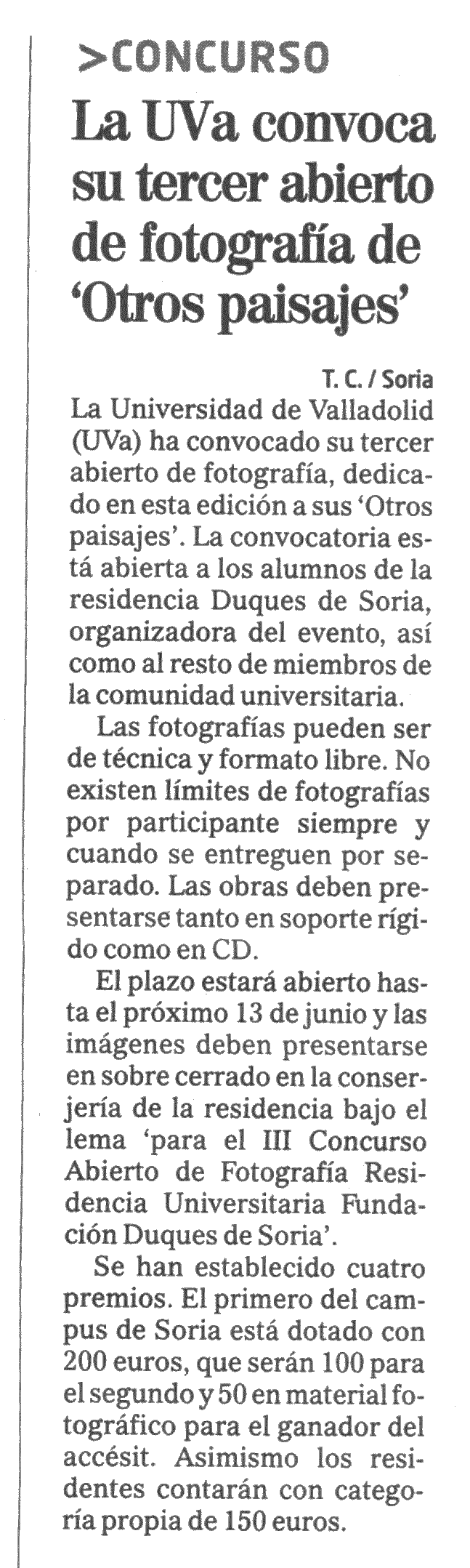 >CONCURSO

La UVa convoca su tercer abierto de fotografía de 'Otros paisajes'

T. C. / Soria

La Universidad de Valladolid (UVa) ha convocado su tercer abierto de fotografía, dedicado en esta edición a sus 'Otros paisajes'. La convocatoria está abierta a los alumnos de la residencia Duques de Soria, organizadora del evento, así como al resto de miembros de la comunidad universitaria.

Las fotografías pueden ser de técnica y formato libre. No existen límites de fotografías por participante siempre y cuando se entreguen por separado. Las obras deben presentarse tanto en soporte rígido como en CD.

El plazo estará abierto hasta el próximo 13 de junio y las imágenes deben presentarse en sobre cerrado en la conserjería de la residencia bajo el lema 'para el III Concurso Abierto de Fotografía Residencia Universitaria Fundación Duques de Soria'.

Se han establecido cuatro premios. El primero del campus de Soria está dotado con 200 euros, que serán 100 para el segundo y 50 en material fotográfico para el ganador del accésit. Asimismo los residentes contarán con categoría propia de 150 euros.